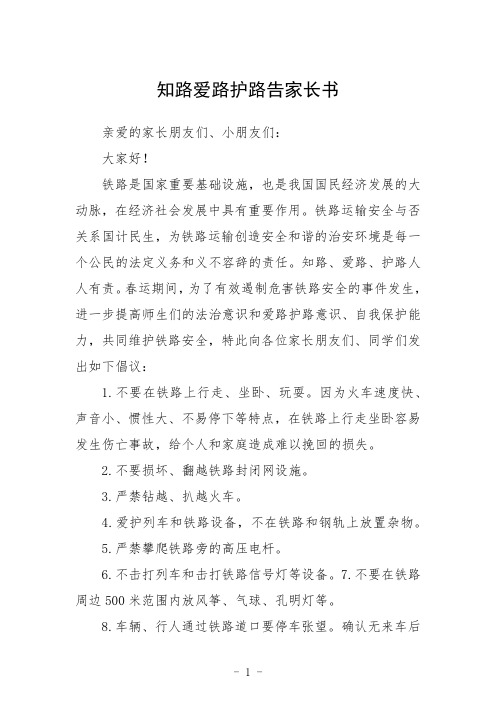 知路爱路护路告家长书

亲爱的家长朋友们、小朋友们：

大家好！

铁路是国家重要基础设施，也是我国国民经济发展的大动脉，在经济社会发展中具有重要作用。铁路运输安全与否关系国计民生，为铁路运输创造安全和谐的治安环境是每一个公民的法定义务和义不容辞的责任。知路、爱路、护路人人有责。春运期间，为了有效遏制危害铁路安全的事件发生，进一步提高师生们的法治意识和爱路护路意识、自我保护能力，共同维护铁路安全，特此向各位家长朋友们、同学们发出如下倡议：

1. 不要在铁路上行走、坐卧、玩耍。因为火车速度快、声音小、惯性大、不易停下等特点，在铁路上行走坐卧容易发生伤亡事故，给个人和家庭造成难以挽回的损失。

2. 不要损坏、翻越铁路封闭网设施。

3. 严禁钻越、扒越火车。

4. 爱护列车和铁路设备，不在铁路和钢轨上放置杂物。

5. 严禁攀爬铁路旁的高压电杆。

6. 不击打列车和击打铁路信号灯等设备。7. 不要在铁路周边 500 米范围内放风筝、气球、孔明灯等。

8. 车辆、行人通过铁路道口要停车张望。确认无来车后

- 1 -